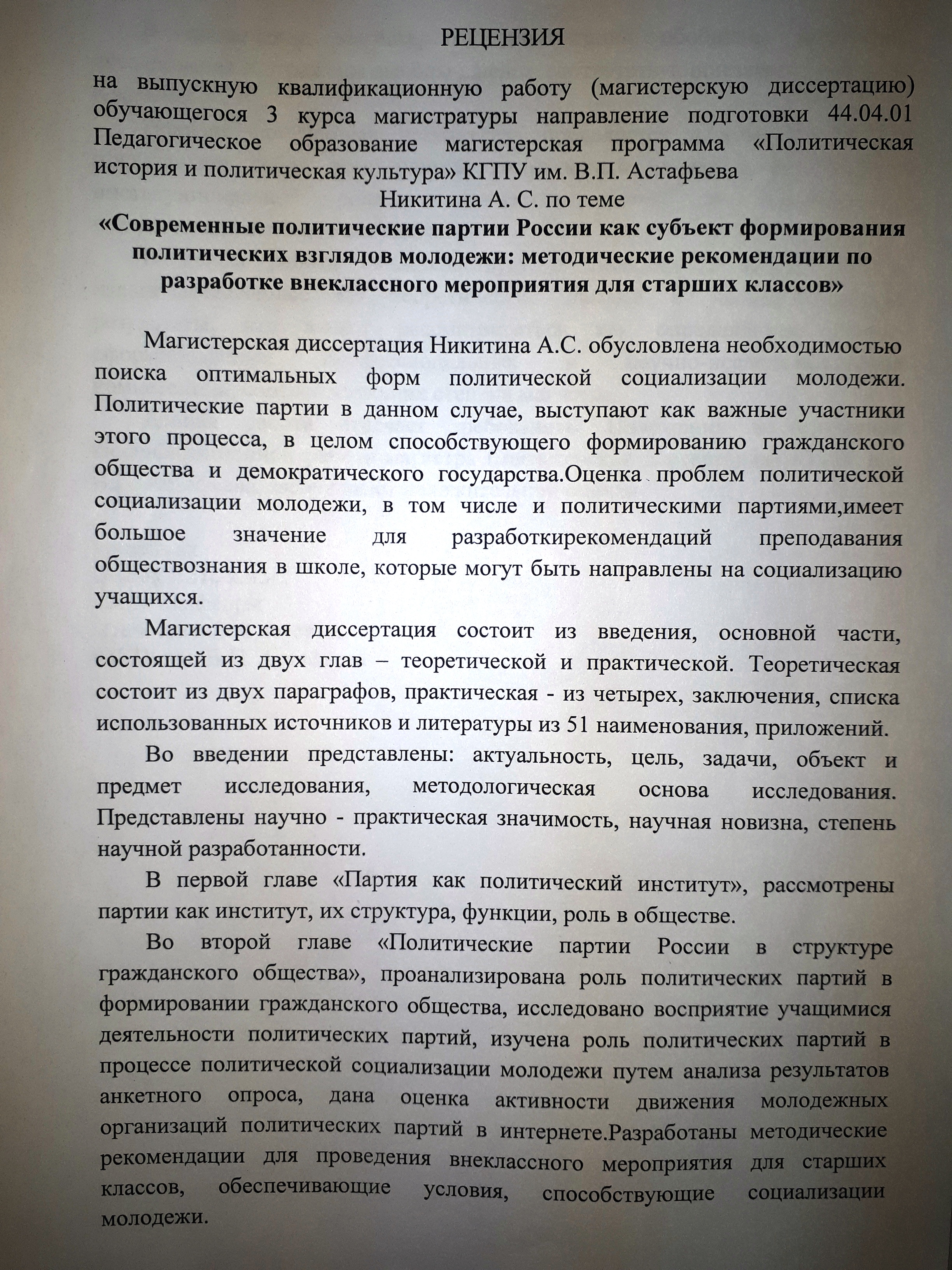 РЕЦЕНЗИЯ

на выпускную квалификационную работу (магистерскую диссертацию) обучающегося 3 курса магистратуры направление подготовки 44.04.01 Педагогическое образование магистерская программа «Политическая история и политическая культура» КГПУ им. В.П. Астафьева

Никитина А. С. по теме

«Современные политические партии России как субъект формирования политических взглядов молодежи: методические рекомендации по разработке внеклассного мероприятия для старших классов»

Магистерская диссертация Никитина А.С. обусловлена необходимостью поиска оптимальных форм политической социализации молодежи. Политические партии в данном случае, выступают как важные участники этого процесса, в целом способствующего формированию гражданского общества и демократического государства.Оценка проблем политической социализации молодежи, в том числе и политическими партиями,имеет большое значение для разработкирекомендаций преподавания обществознания в школе, которые могут быть направлены на социализацию учащихся.

Магистерская диссертация состоит из введения, основной части, состоящей из двух глав – теоретической и практической. Теоретическая состоит из двух параграфов, практическая - из четырех, заключения, списка использованных источников и литературы из 51 наименования, приложений.

Во введении представлены: актуальность, цель, задачи, объект и предмет исследования, методологическая основа исследования. Представлены научно - практическая значимость, научная новизна, степень научной разработанности.

В первой главе «Партия как политический институт», рассмотрены партии как институт, их структура, функции, роль в обществе.

Во второй главе «Политические партии России в структуре гражданского общества», проанализирована роль политических партий в формировании гражданского общества, исследовано восприятие учащимися деятельности политических партий, изучена роль политических партий в процессе политической социализации молодежи путем анализа результатов анкетного опроса, дана оценка активности движения молодежных организаций политических партий в интернете.Разработаны методические рекомендации для проведения внеклассного мероприятия для старших классов, обеспечивающие условия, способствующие социализации молодежи.